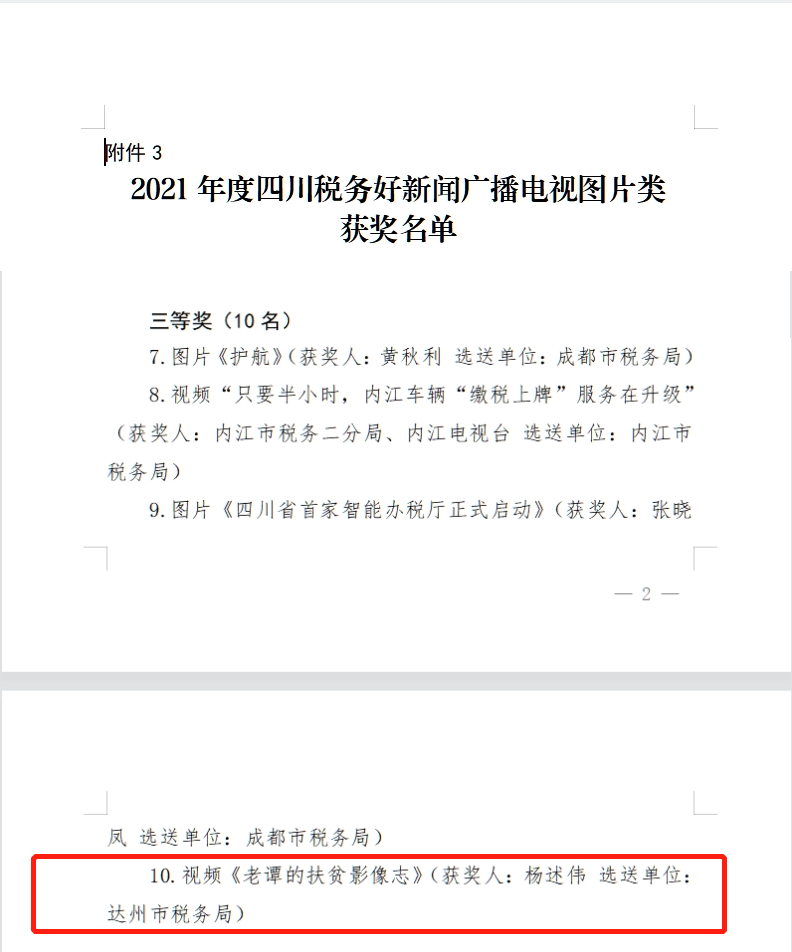 附件 3

2021 年度四川税务好新闻广播电视图片类获奖名单

三等奖（10 名）

7. 图片《护航》（获奖人：黄秋利 选送单位：成都市税务局）

8. 视频“只要半小时，内江车辆“缴税上牌”服务在升级”（获奖人：内江市税务二分局、内江电视台 选送单位：内江市税务局）

9. 图片《四川省首家智能办税厅正式启动》（获奖人：张晓

— 2 —

凤 选送单位：成都市税务局）

10. 视频《老谭的扶贫影像志》（获奖人：杨述伟 选送单位：达州市税务局）